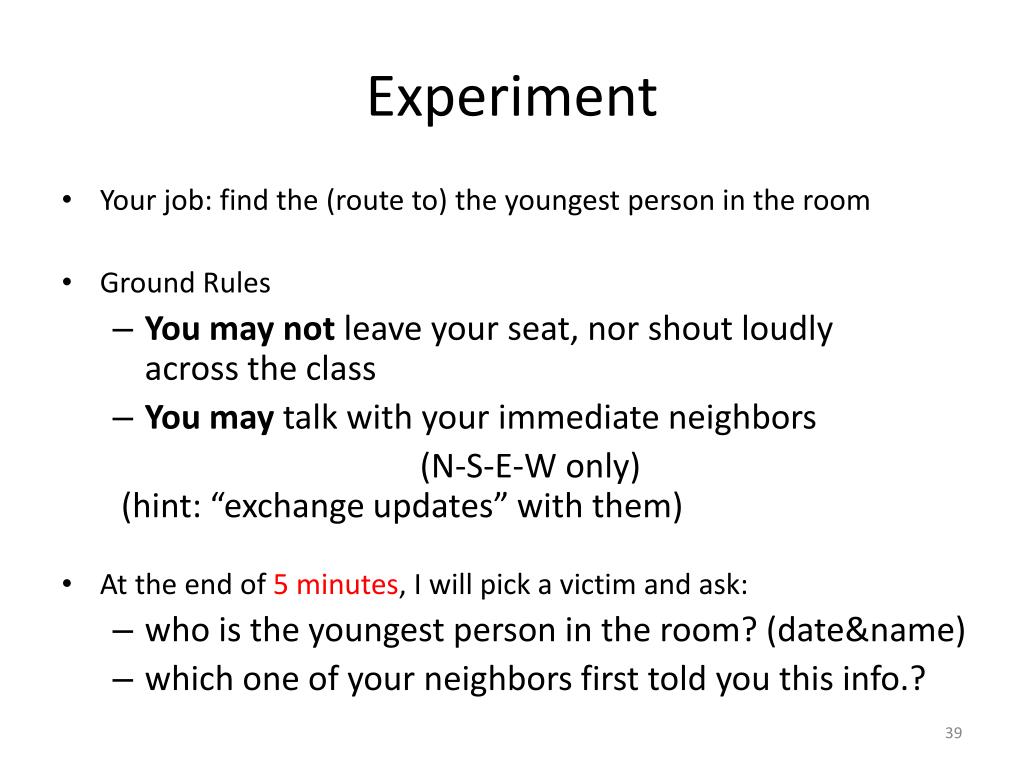 Experiment

• Your job: find the (route to) the youngest person in the room

• Ground Rules
– You may not leave your seat, nor shout loudly across the class
– You may talk with your immediate neighbors
(N-S-E-W only)
(hint: “exchange updates” with them)

• At the end of 5 minutes, I will pick a victim and ask:
– who is the youngest person in the room? (date&name)
– which one of your neighbors first told you this info.?

39